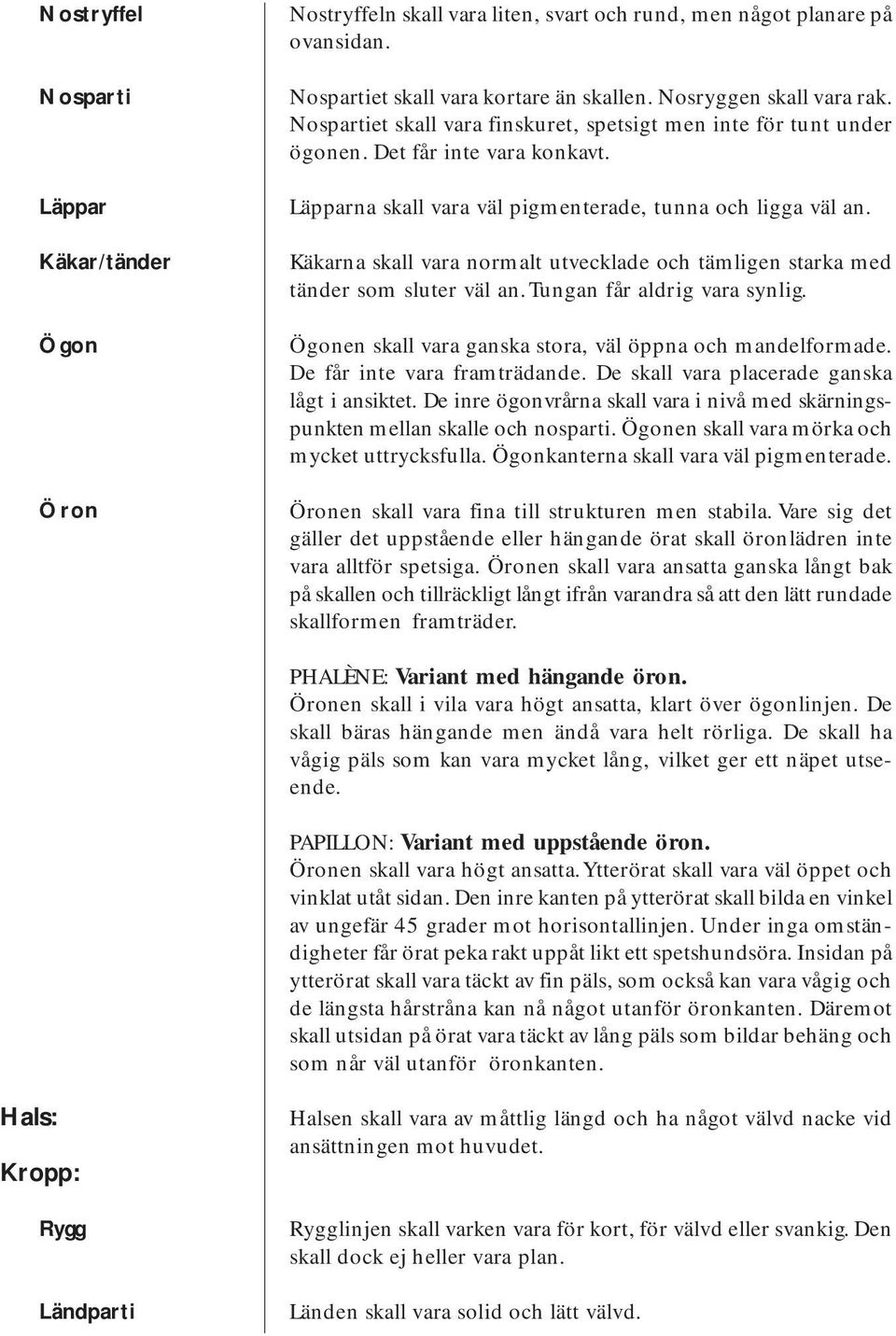 Nostryffel
Nostryffeln skall vara liten, svart och rund, men något planare på ovansidan.

Nosparti
Nospartiet skall vara kortare än skallen. Nosryggen skall vara rak. Nospartiet skall vara finskuret, spetsigt men inte för tunt under ögonen. Det får inte vara konkavt.

Läppar
Läpparna skall vara väl pigmenterade, tunna och ligga väl an.

Käkar/tänder
Käkarna skall vara normalt utvecklade och tämligen starka med tänder som sluter väl an. Tungan får aldrig vara synlig.

Ögon
Ögonen skall vara ganska stora, väl öppna och mandelformade. De får inte vara framträdande. De skall vara placerade ganska lågt i ansiktet. De inre ögonvrårna skall vara i nivå med skärningspunkten mellan skalle och nosparti. Ögonen skall vara mörka och mycket uttrycksfulla. Ögonkanterna skall vara väl pigmenterade.

Öron
Öronen skall vara fina till strukturen men stabila. Vare sig det gäller det uppstående eller hängande örat skall öronlädren inte vara alltför spetsiga. Öronen skall vara ansatta ganska långt bak på skallen och tillräckligt långt ifrån varandra så att den lätt rundade skallformen framträder.

PHALÈNE: Variant med hängande öron.
Öronen skall i vila vara högt ansatta, klart över ögonlinjen. De skall bäras hängande men ändå vara helt rörliga. De skall ha vågig päls som kan vara mycket lång, vilket ger ett näpet utseende.

PAPILLON: Variant med uppstående öron.
Öronen skall vara högt ansatta. Ytterörat skall vara väl öppet och vinklat utåt sidan. Den inre kanten på ytterörat skall bilda en vinkel av ungefär 45 grader mot horisontallinjen. Under inga omständigheter får örat peka rakt uppåt likt ett spetshundsöra. Insidan på ytterörat skall vara täckt av fin päls, som också kan vara vågig och de längsta hårstråna kan nå något utanför öronkanten. Däremot skall utsidan på örat vara täckt av lång päls som bildar behäng och som når väl utanför öronkanten.

Hals:
Halsen skall vara av måttlig längd och ha något välvd nacke vid ansättningen mot huvudet.

Kropp:

Rygg
Rygglinjen skall varken vara för kort, för välvd eller svankig. Den skall dock ej heller vara plan.

Ländparti
Länden skall vara solid och lätt välvd.